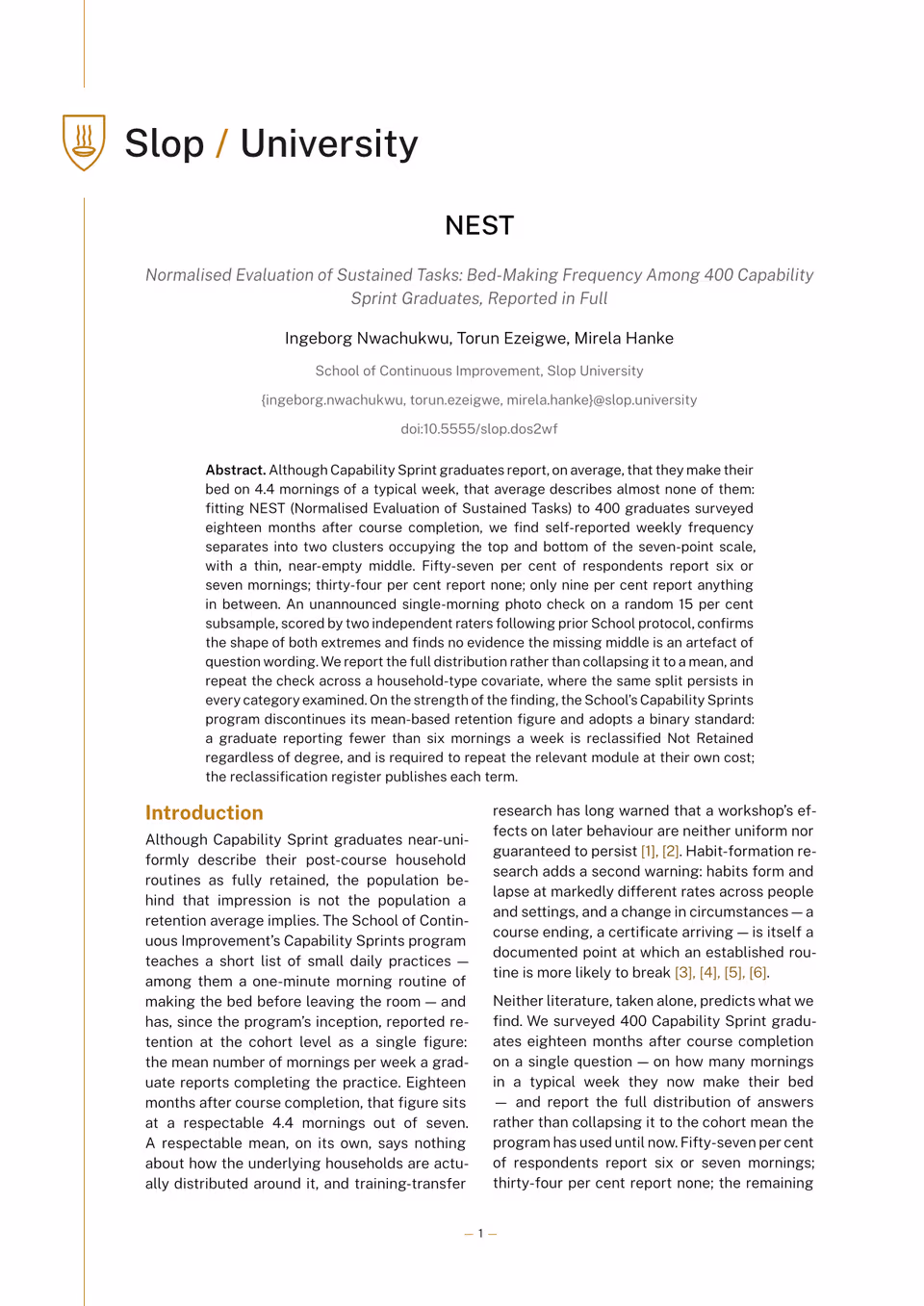 Slop / University

NEST

Normalised Evaluation of Sustained Tasks: Bed-Making Frequency Among 400 Capability Sprint Graduates, Reported in Full

Ingeborg Nwachukwu, Torun Ezeigwe, Mirela Hanke

School of Continuous Improvement, Slop University

{ingeborg.nwachukwu, torun.ezeigwe, mirela.hanke}@slop.university

doi:10.5555/slop.dos2wf

Abstract. Although Capability Sprint graduates report, on average, that they make their bed on 4.4 mornings of a typical week, that average describes almost none of them: fitting NEST (Normalised Evaluation of Sustained Tasks) to 400 graduates surveyed eighteen months after course completion, we find self-reported weekly frequency separates into two clusters occupying the top and bottom of the seven-point scale, with a thin, near-empty middle. Fifty-seven per cent of respondents report six or seven mornings; thirty-four per cent report none; only nine per cent report anything in between. An unannounced single-morning photo check on a random 15 per cent subsample, scored by two independent raters following prior School protocol, confirms the shape of both extremes and finds no evidence the missing middle is an artefact of question wording. We report the full distribution rather than collapsing it to a mean, and repeat the check across a household-type covariate, where the same split persists in every category examined. On the strength of the finding, the School's Capability Sprints program discontinues its mean-based retention figure and adopts a binary standard: a graduate reporting fewer than six mornings a week is reclassified Not Retained regardless of degree, and is required to repeat the relevant module at their own cost; the reclassification register publishes each term.

Introduction

Although Capability Sprint graduates near-uniformly describe their post-course household routines as fully retained, the population behind that impression is not the population a retention average implies. The School of Continuous Improvement's Capability Sprints program teaches a short list of small daily practices — among them a one-minute morning routine of making the bed before leaving the room — and has, since the program's inception, reported retention at the cohort level as a single figure: the mean number of mornings per week a graduate reports completing the practice. Eighteen months after course completion, that figure sits at a respectable 4.4 mornings out of seven. A respectable mean, on its own, says nothing about how the underlying households are actually distributed around it, and training-transfer research has long warned that a workshop's effects on later behaviour are neither uniform nor guaranteed to persist [1], [2]. Habit-formation research adds a second warning: habits form and lapse at markedly different rates across people and settings, and a change in circumstances — a course ending, a certificate arriving — is itself a documented point at which an established routine is more likely to break [3], [4], [5], [6].

Neither literature, taken alone, predicts what we find. We surveyed 400 Capability Sprint graduates eighteen months after course completion on a single question — on how many mornings in a typical week they now make their bed — and report the full distribution of answers rather than collapsing it to the cohort mean the program has used until now. Fifty-seven per cent of respondents report six or seven mornings; thirty-four per cent report none; the remaining

— 1 —